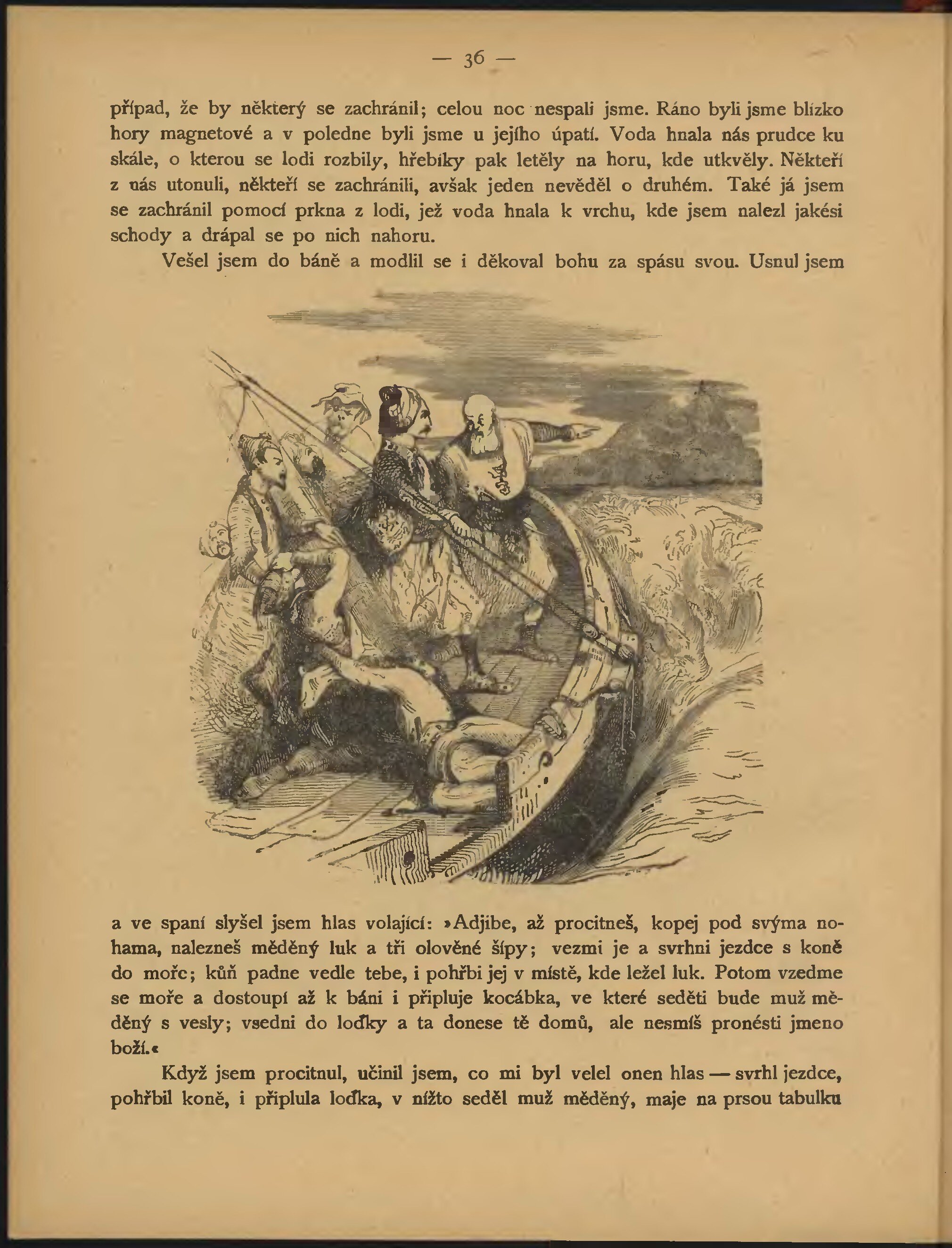 — 36 —

případ, že by některý se zachránil; celou noc nespali jsme. Ráno byli jsme blízko hory magnetové a v poledne byli jsme u jejího úpatí. Voda hnala nás prudce ku skále, o kterou se lodi rozbily, hřebíky pak letěly na horu, kde utkvěly. Někteří z nás utonuli, někteří se zachránili, avšak jeden nevěděl o druhém. Také já jsem se zachránil pomocí prkna z lodi, jež voda hnala k vrchu, kde jsem nalezl jakési schody a drápal se po nich nahoru.

Vešel jsem do báně a modlil se i děkoval bohu za spásu svou. Usnul jsem a ve spaní slyšel jsem hlas volající: »Adjibe, až procitneš, kopej pod svýma nohama, nalezneš měděný luk a tři olověné šípy; vezmi je a svrhni jezdce s koně do moře; kůň padne vedle tebe, i pohřbi jej v místě, kde ležel luk. Potom vzedme se moře a dostoupí až k báni i připluje kocábka, ve které seděti bude muž měděný s vesly; vsedni do loďky a ta donese tě domů, ale nesmíš pronésti jmeno boží.«

Když jsem procitnul, učinil jsem, co mi byl velel onen hlas — svrhl jezdce, pohřbil koně, i připlula loďka, v nížto seděl muž měděný, maje na prsou tabulku